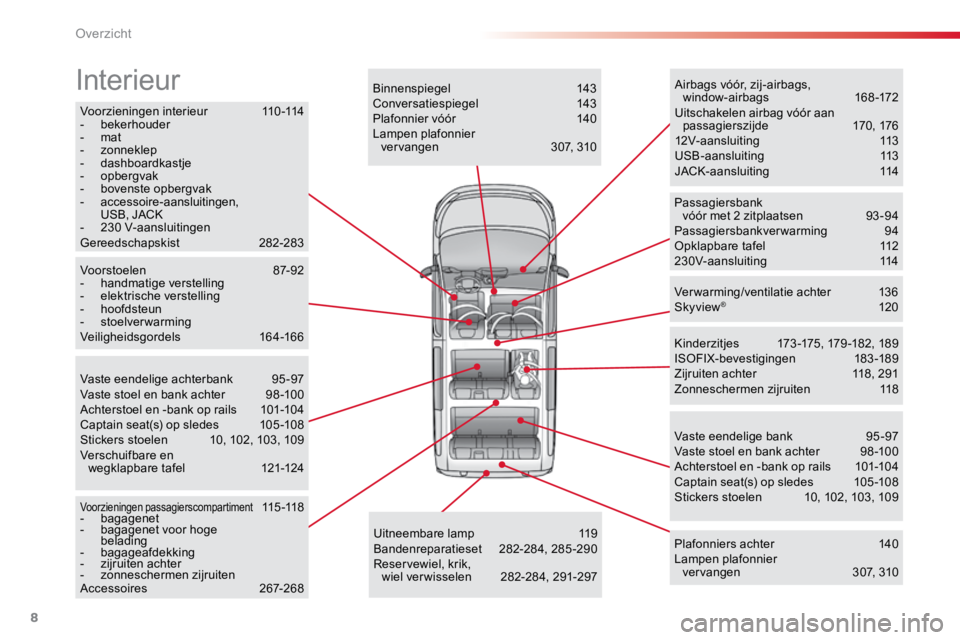 Overzicht

Interieur

Voorzieningen interieur 110-114
- bekerhouder
- mat
- zonneklep
- dashboardkastje
- opbergvak
- bovenste opbergvak
- accessoire-aansluitingen, USB, JACK
- 230 V-aansluitingen
Gereedschapskist 282-283

Voorstoelen 87-92
- handmatige verstelling
- elektrische verstelling
- hoofdsteun
- stoelverwarming
Veiligheidsgordels 164-166

Vaste eendelige achterbank 95-97
Vaste stoel en bank achter 98-100
Achterstoel en -bank op rails 101-104
Captain seat(s) op sledes 105-108
Stickers stoelen 10, 102, 103, 109
Verschuifbare en wegklapbare tafel 121-124

Voorzieningen passagierscompartiment 115-118
- bagagenet
- bagagenet voor hoge belading
- bagageafdekking
- zijruiten achter
- zonneschermen zijruiten
Accessoires 267-268

Binnenspiegel 143
Conversatiespiegel 143
Plafonnier vóór 140
Lampen plafonnier vervangen 307, 310

Uitneembare lamp 119
Bandenreparatieset 282-284, 285-290
Reservewiel, krik, wiel verwisselen 282-284, 291-297

Airbags vóór, zij-airbags, window-airbags 168-172
Uitschakelen airbag vóór aan passagierszijde 170, 176
12V-aansluiting 113
USB-aansluiting 113
JACK-aansluiting 114

Passagiersbank vóór met 2 zitplaatsen 93-94
Passagiersbankverwarming 94
Opklapbare tafel 112
230V-aansluiting 114

Verwarming/ventilatie achter 136
Skyview® 120

Kinderzitjes 173-175, 179-182, 189
ISOFIX-bevestigingen 183-189
Zijruiten achter 118, 291
Zonneschermen zijruiten 118

Vaste eendelige bank 95-97
Vaste stoel en bank achter 98-100
Achterstoel en -bank op rails 101-104
Captain seat(s) op sledes 105-108
Stickers stoelen 10, 102, 103, 109

Plafonniers achter 140
Lampen plafonnier vervangen 307, 310

8

carmanualsonline.info